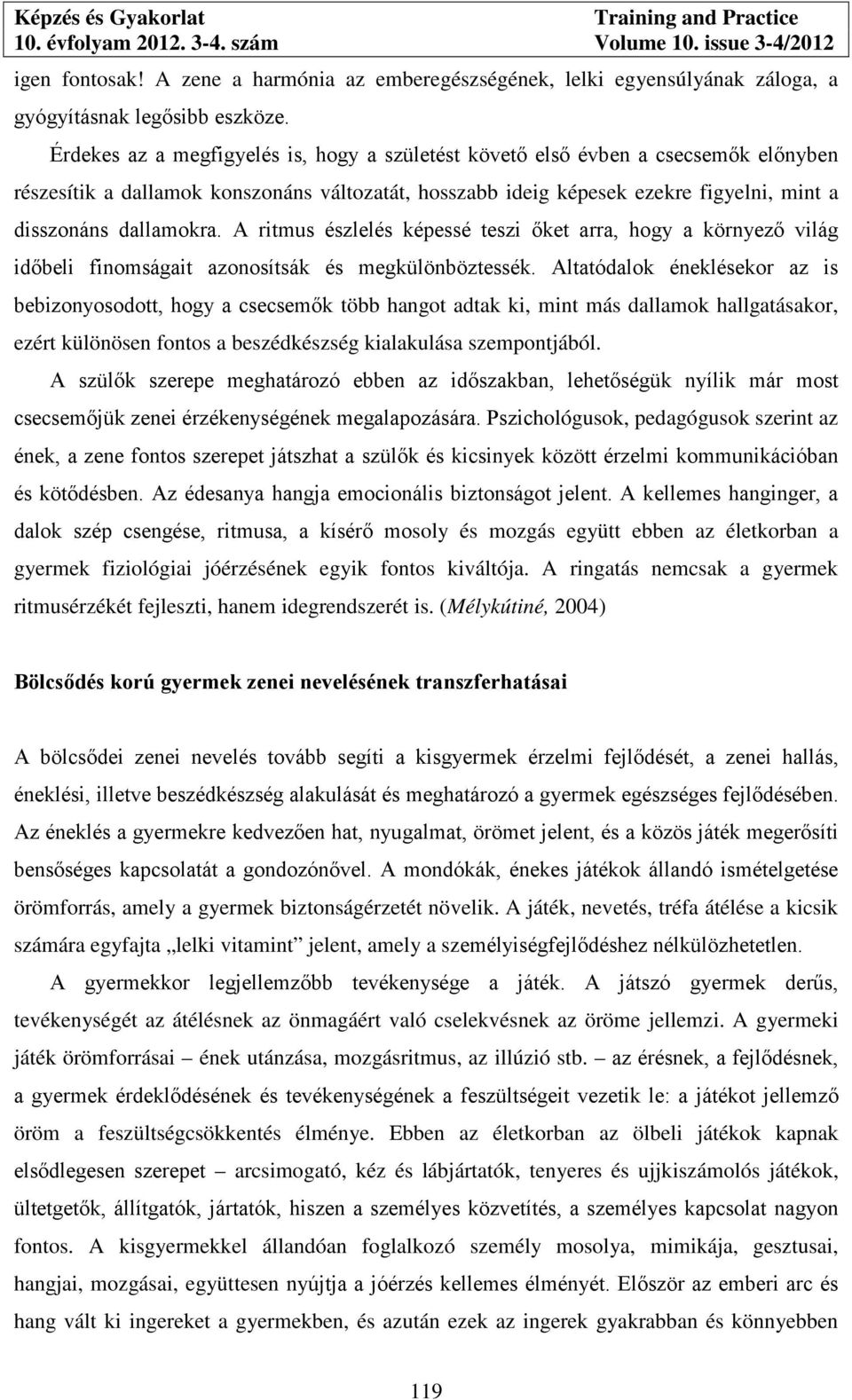 Képzés és Gyakorlat
10. évfolyam 2012. 3-4. szám

Training and Practice
Volume 10. issue 3-4/2012

igen fontosak! A zene a harmónia az emberegészségének, lelki egyensúlyának záloga, a gyógyításnak legősibb eszköze.

Érdekes az a megfigyelés is, hogy a születést követő első évben a csecsemők előnyben részesítik a dallamok konszonáns változatát, hosszabb ideig képesek ezekre figyelni, mint a disszonáns dallamokra. A ritmus észlelés képessé teszi őket arra, hogy a környező világ időbeli finomságait azonosítsák és megkülönböztessék. Altatódalok éneklésekor az is bebizonyosodott, hogy a csecsemők több hangot adtak ki, mint más dallamok hallgatásakor, ezért különösen fontos a beszédkészség kialakulása szempontjából.

A szülők szerepe meghatározó ebben az időszakban, lehetőségük nyílik már most csecsemőjük zenei érzékenységének megalapozására. Pszichológusok, pedagógusok szerint az ének, a zene fontos szerepet játszhat a szülők és kicsinyek között érzelmi kommunikációban és kötődésben. Az édesanya hangja emocionális biztonságot jelent. A kellemes hanginger, a dalok szép csengése, ritmusa, a kísérő mosoly és mozgás együtt ebben az életkorban a gyermek fiziológiai jóérzésének egyik fontos kiváltója. A ringatás nemcsak a gyermek ritmusérzékét fejleszti, hanem idegrendszerét is. (Mélykútiné, 2004)

Bölcsődés korú gyermek zenei nevelésének transzferhatásai

A bölcsődei zenei nevelés tovább segíti a kisgyermek érzelmi fejlődését, a zenei hallás, éneklési, illetve beszédkészség alakulását és meghatározó a gyermek egészséges fejlődésében. Az éneklés a gyermekre kedvezően hat, nyugalmat, örömet jelent, és a közös játék megerősíti bensőséges kapcsolatát a gondozónővel. A mondókák, énekes játékok állandó ismételgetése örömforrás, amely a gyermek biztonságérzetét növelik. A játék, nevetés, tréfa átélése a kicsik számára egyfajta „lelki vitamint” jelent, amely a személyiségfejlődéshez nélkülözhetetlen.

A gyermekkor legjellemzőbb tevékenysége a játék. A játszó gyermek derűs, tevékenységét az átélésnek az önmagáért való cselekvésnek az öröme jellemzi. A gyermeki játék örömforrásai – ének utánzása, mozgásritmus, az illúzió stb. – az érésnek, a fejlődésnek, a gyermek érdeklődésének és tevékenységének a feszültségeit vezetik le: a játékot jellemző öröm a feszültségcsökkentés élménye. Ebben az életkorban az ölbeli játékok kapnak elsődlegesen szerepet – arcsimogató, kéz és lábjártatók, tenyeres és ujjkiszámolós játékok, ültetgetők, állítgatók, jártatók, hiszen a személyes közvetítés, a személyes kapcsolat nagyon fontos. A kisgyermekkel állandóan foglalkozó személy mosolya, mimikája, gesztusai, hangjai, mozgásai, együttesen nyújtja a jóérzés kellemes élményét. Először az emberi arc és hang vált ki ingereket a gyermekben, és azután ezek az ingerek gyakrabban és könnyebben

119